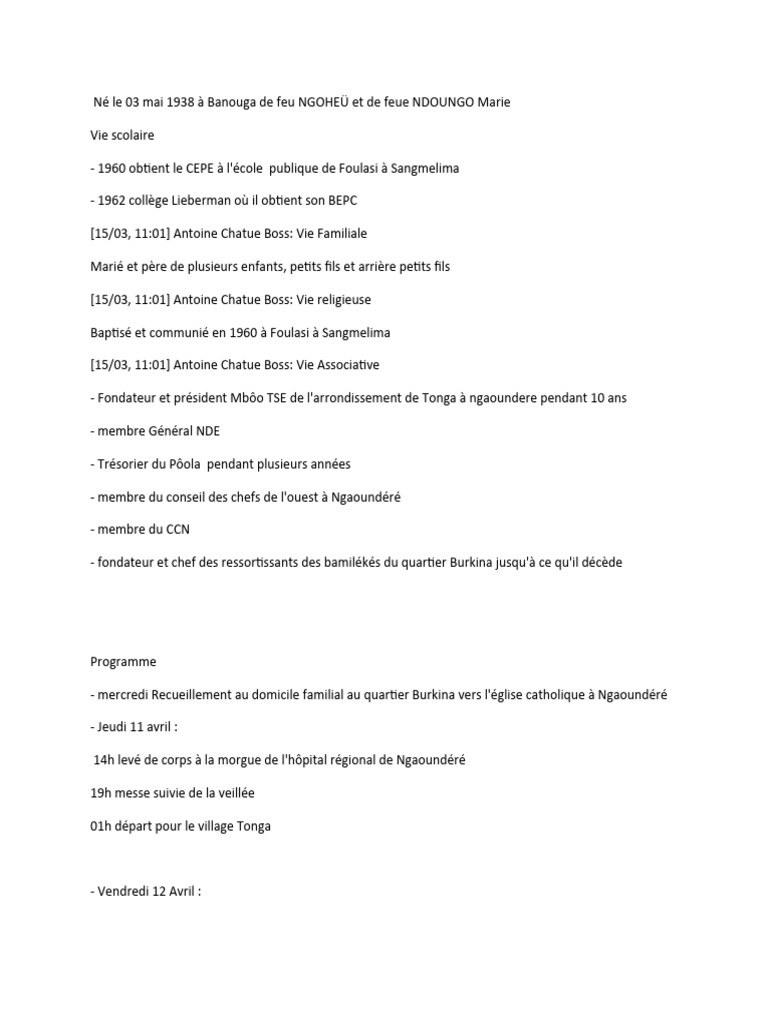 Né le 03 mai 1938 à Banouga de feu NGOHEÜ et de feue NDOUNGO Marie

Vie scolaire

- 1960 obtient le CEPE à l'école publique de Foulasi à Sangmelima

- 1962 collège Lieberman où il obtient son BEPC

[15/03, 11:01] Antoine Chatue Boss: Vie Familiale

Marié et père de plusieurs enfants, petits fils et arrière petits fils

[15/03, 11:01] Antoine Chatue Boss: Vie religieuse

Baptisé et communié en 1960 à Foulasi à Sangmelima

[15/03, 11:01] Antoine Chatue Boss: Vie Associative

- Fondateur et président Mbôo TSE de l'arrondissement de Tonga à ngaoundere pendant 10 ans

- membre Général NDE

- Trésorier du Pôola pendant plusieurs années

- membre du conseil des chefs de l'ouest à Ngaoundéré

- membre du CCN

- fondateur et chef des ressortissants des bamilékés du quartier Burkina jusqu'à ce qu'il décède

Programme

- mercredi Recueillement au domicile familial au quartier Burkina vers l'église catholique à Ngaoundéré

- Jeudi 11 avril :

14h levé de corps à la morgue de l'hôpital régional de Ngaoundéré

19h messe suivie de la veillée

01h départ pour le village Tonga

- Vendredi 12 Avril :